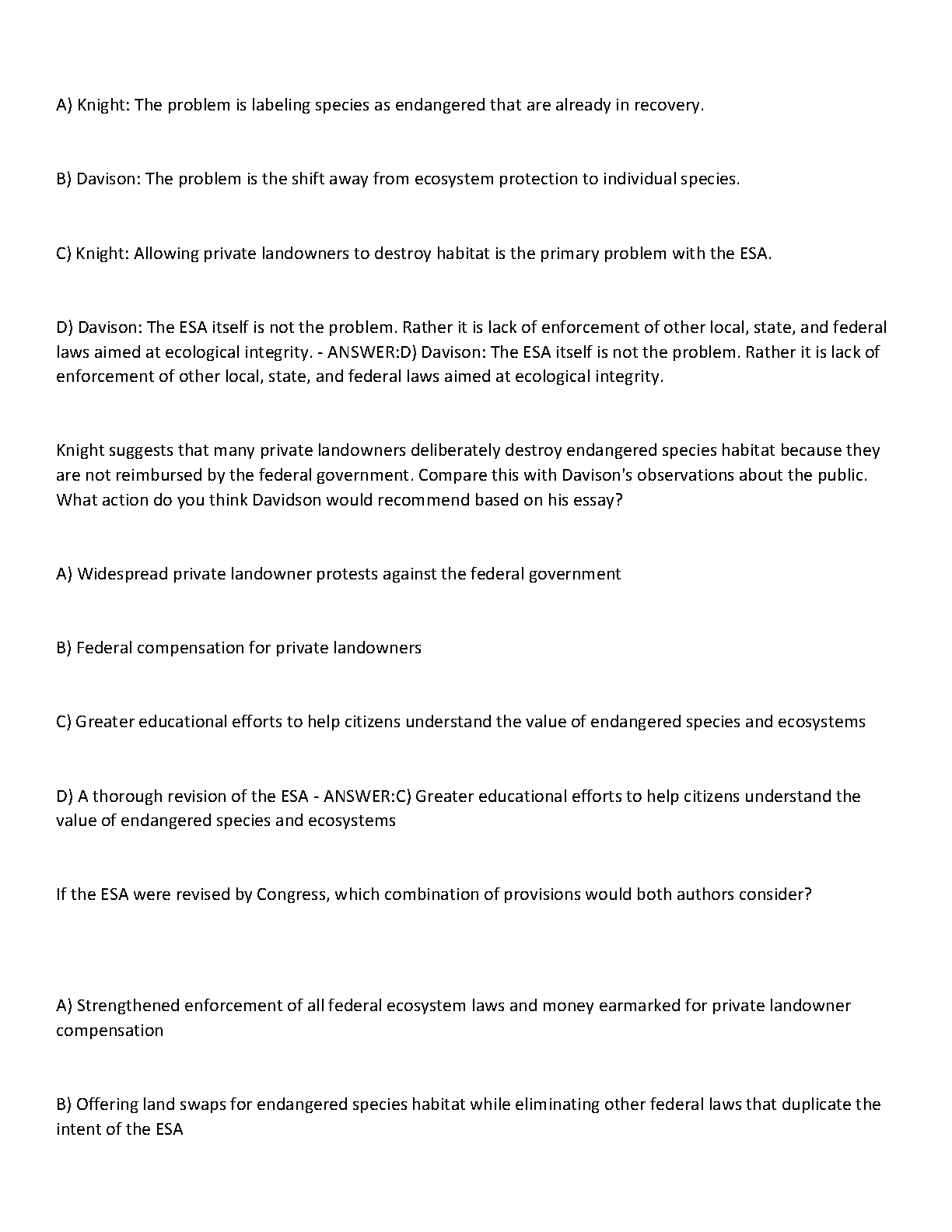 A) Knight: The problem is labeling species as endangered that are already in recovery.

B) Davison: The problem is the shift away from ecosystem protection to individual species.

C) Knight: Allowing private landowners to destroy habitat is the primary problem with the ESA.

D) Davison: The ESA itself is not the problem. Rather it is lack of enforcement of other local, state, and federal laws aimed at ecological integrity. - ANSWER:D) Davison: The ESA itself is not the problem. Rather it is lack of enforcement of other local, state, and federal laws aimed at ecological integrity.

Knight suggests that many private landowners deliberately destroy endangered species habitat because they are not reimbursed by the federal government. Compare this with Davison's observations about the public. What action do you think Davidson would recommend based on his essay?

A) Widespread private landowner protests against the federal government

B) Federal compensation for private landowners

C) Greater educational efforts to help citizens understand the value of endangered species and ecosystems

D) A thorough revision of the ESA - ANSWER:C) Greater educational efforts to help citizens understand the value of endangered species and ecosystems

If the ESA were revised by Congress, which combination of provisions would both authors consider?

A) Strengthened enforcement of all federal ecosystem laws and money earmarked for private landowner compensation

B) Offering land swaps for endangered species habitat while eliminating other federal laws that duplicate the intent of the ESA